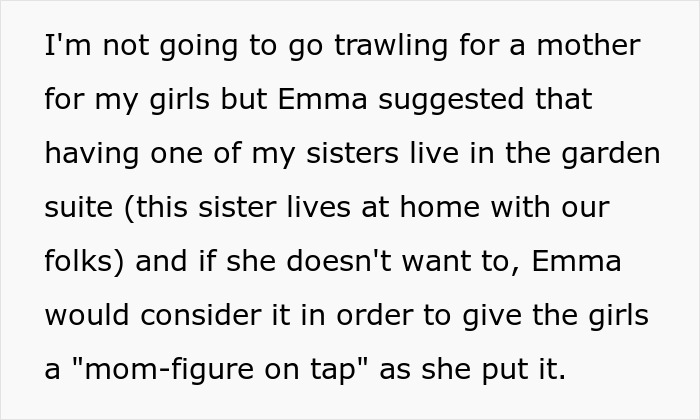 I'm not going to go trawling for a mother for my girls but Emma suggested that having one of my sisters live in the garden suite (this sister lives at home with our folks) and if she doesn't want to, Emma would consider it in order to give the girls a "mom-figure on tap" as she put it.